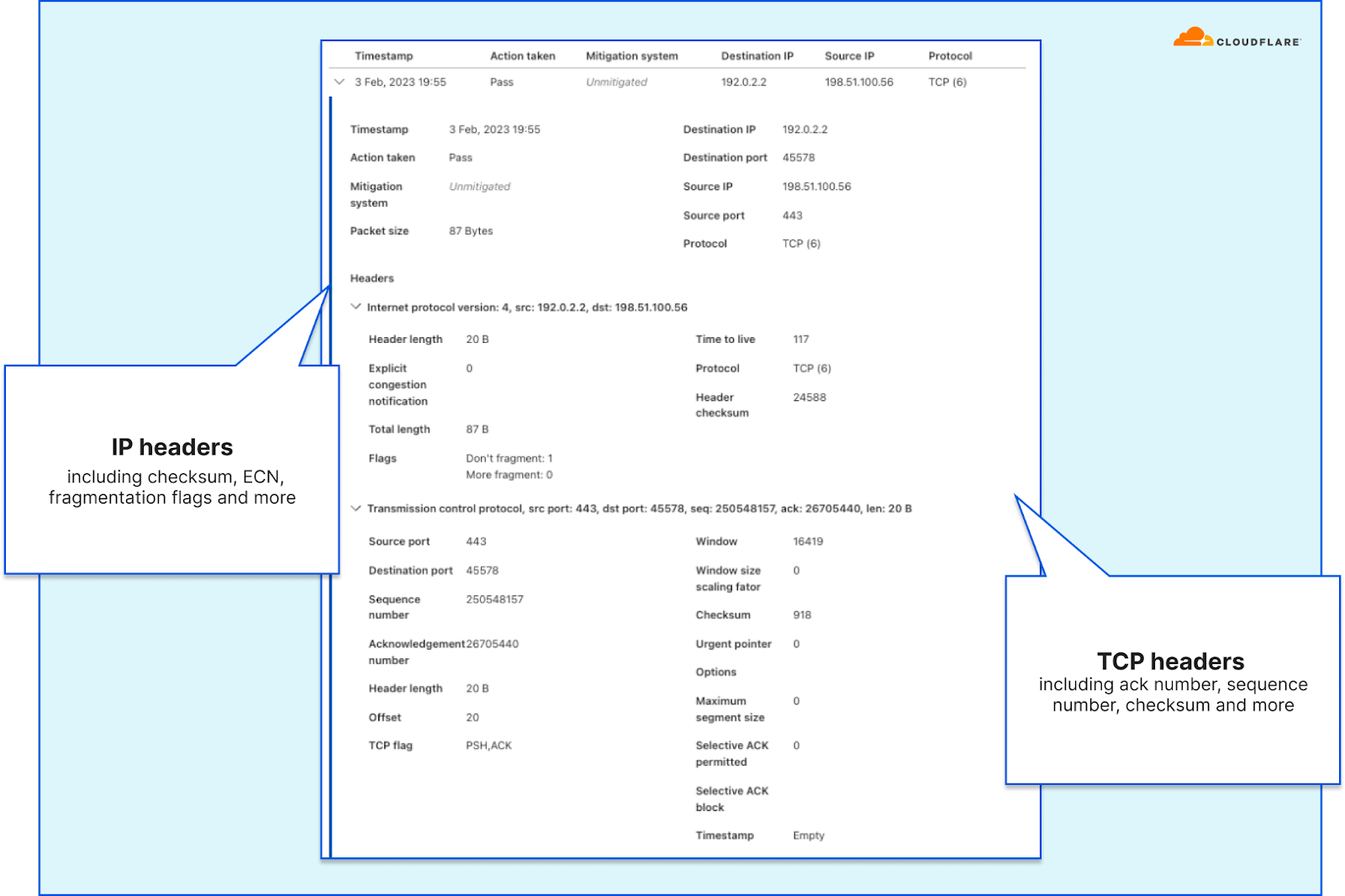 CLOUDFLARE

| Timestamp | Action taken | Mitigation system | Destination IP | Source IP | Protocol |
|---|---|---|---|---|---|
| 3 Feb, 2023 19:55 | Pass | Unmitigated | 192.0.2.2 | 198.51.100.56 | TCP (6) |

Timestamp 3 Feb, 2023 19:55
Action taken Pass
Mitigation system Unmitigated
Packet size 87 Bytes

Destination IP 192.0.2.2
Destination port 45578
Source IP 198.51.100.56
Source port 443
Protocol TCP (6)

Headers

Internet protocol version: 4, src: 192.0.2.2, dst: 198.51.100.56

Header length 20 B
Explicit congestion notification 0
Total length 87 B
Flags Don't fragment: 1
More fragment: 0

Time to live 117
Protocol TCP (6)
Header checksum 24588

Transmission control protocol, src port: 443, dst port: 45578, seq: 250548157, ack: 26705440, len: 20 B

Source port 443
Destination port 45578
Sequence number 250548157
Acknowledgement number 26705440
Header length 20 B
Offset 20
TCP flag PSH,ACK

Window 16419
Window size scaling fator 0
Checksum 918
Urgent pointer 0
Options
Maximum segment size 0
Selective ACK permitted 0
Selective ACK block
Timestamp Empty

IP headers
including checksum, ECN, fragmentation flags and more

TCP headers
including ack number, sequence number, checksum and more